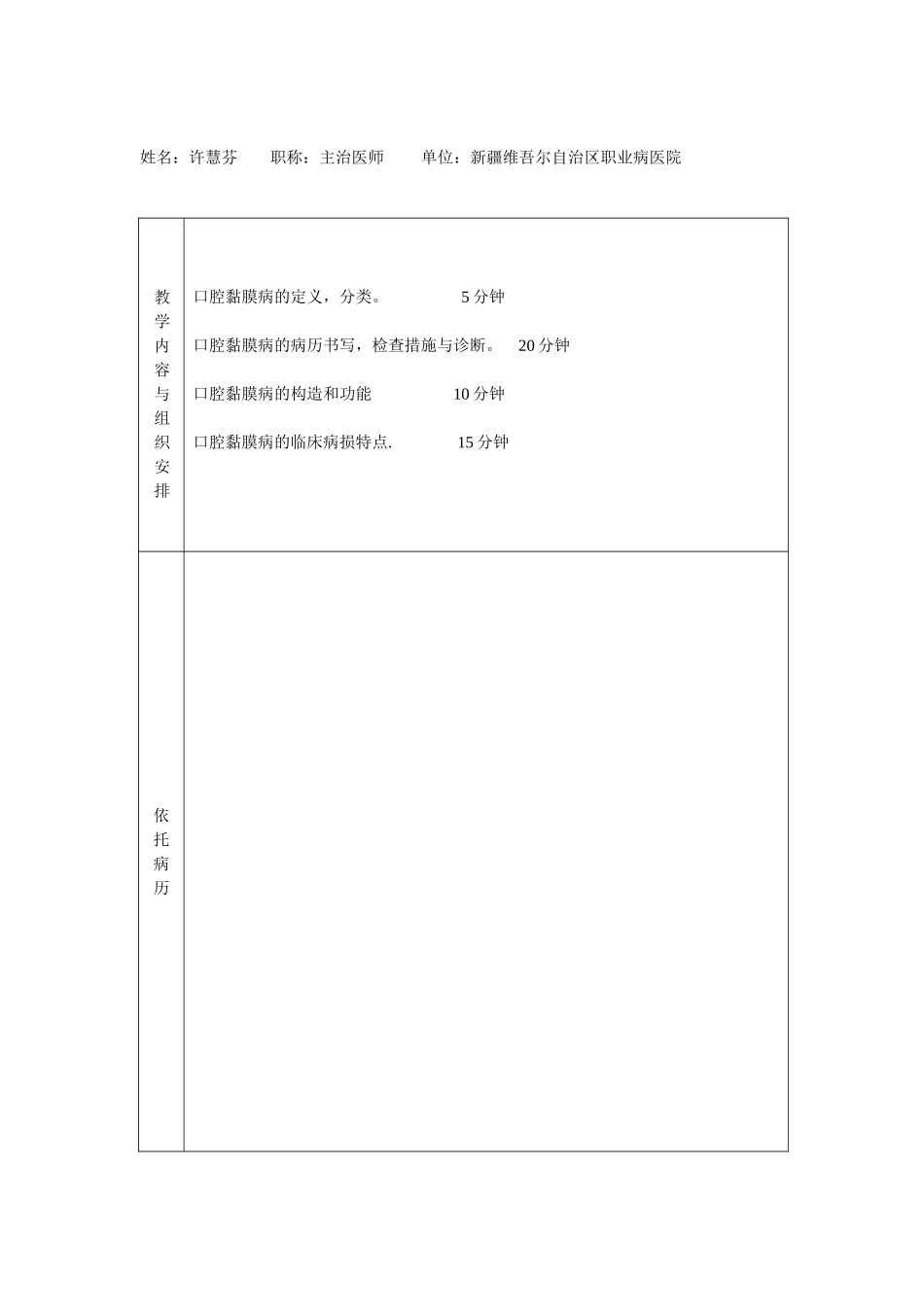 姓名：许慧芬　　职称：主治医师　　单位：新疆维吾尔自治区职业病医院

| 教学内容与组织安排 | 口腔黏膜病的定义，分类。　5 分钟<br>口腔黏膜病的病历书写，检查措施与诊断。　20 分钟<br>口腔黏膜病的构造和功能　10 分钟<br>口腔黏膜病的临床病损特点.　15 分钟 |
|---|---|
| 依托病历 | |